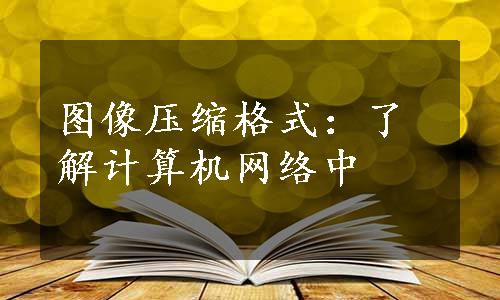 图像压缩格式：了解计算机网络中